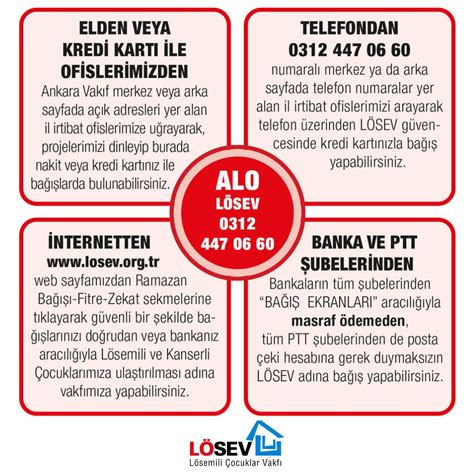 ELDEN VEYA KREDİ KARTI İLE OFİSLERİMİZDEN
Ankara Vakıf merkez veya arka sayfada açık adresleri yer alan il irtibat ofislerimize uğrayarak, projelerimizi dinleyip burada nakit veya kredi kartınız ile bağışlarda bulunabilirsiniz.

TELEFONDAN
0312 447 06 60
numaralı merkez ya da arka sayfada telefon numaralar yer alan il irtibat ofislerimizi arayarak telefon üzerinden LÖSEV güvencesinde kredi kartınızla bağış yapabilirsiniz.

ALO
LÖSEV
0312
447 06 60

İNTERNETTEN
www.losev.org.tr
web sayfamızdan Ramazan Bağışı-Fitre-Zekat sekmelerine tıklayarak güvenli bir şekilde bağışlarınızı doğrudan veya bankanız aracılığıyla Lösemili ve Kanserli Çocuklarımıza ulaştırılması adına vakfımıza yapabilirsiniz.

BANKA VE PTT ŞUBELERİNDEN
Bankaların tüm şubelerinden "BAĞIŞ EKRANLARI" aracılığıyla masraf ödemeden, tüm PTT şubelerinden de posta çeki hesabına gerek duymaksızın LÖSEV adına bağış yapabilirsiniz.

LÖSEV
Lösemili Çocuklar Vakfı